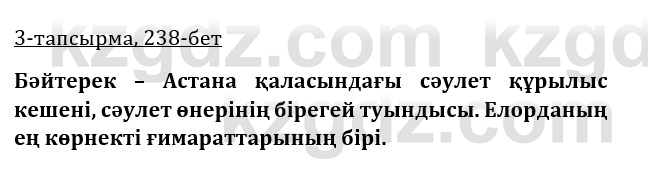 3-тапсырма, 238-бет

Бәйтерек – Астана қаласындағы сәулет құрылыс кешені, сәулет өнерінің бірегей туындысы. Елорданың ең көрнекті ғимараттарының бірі.

kzgdz.com kzgdz.com